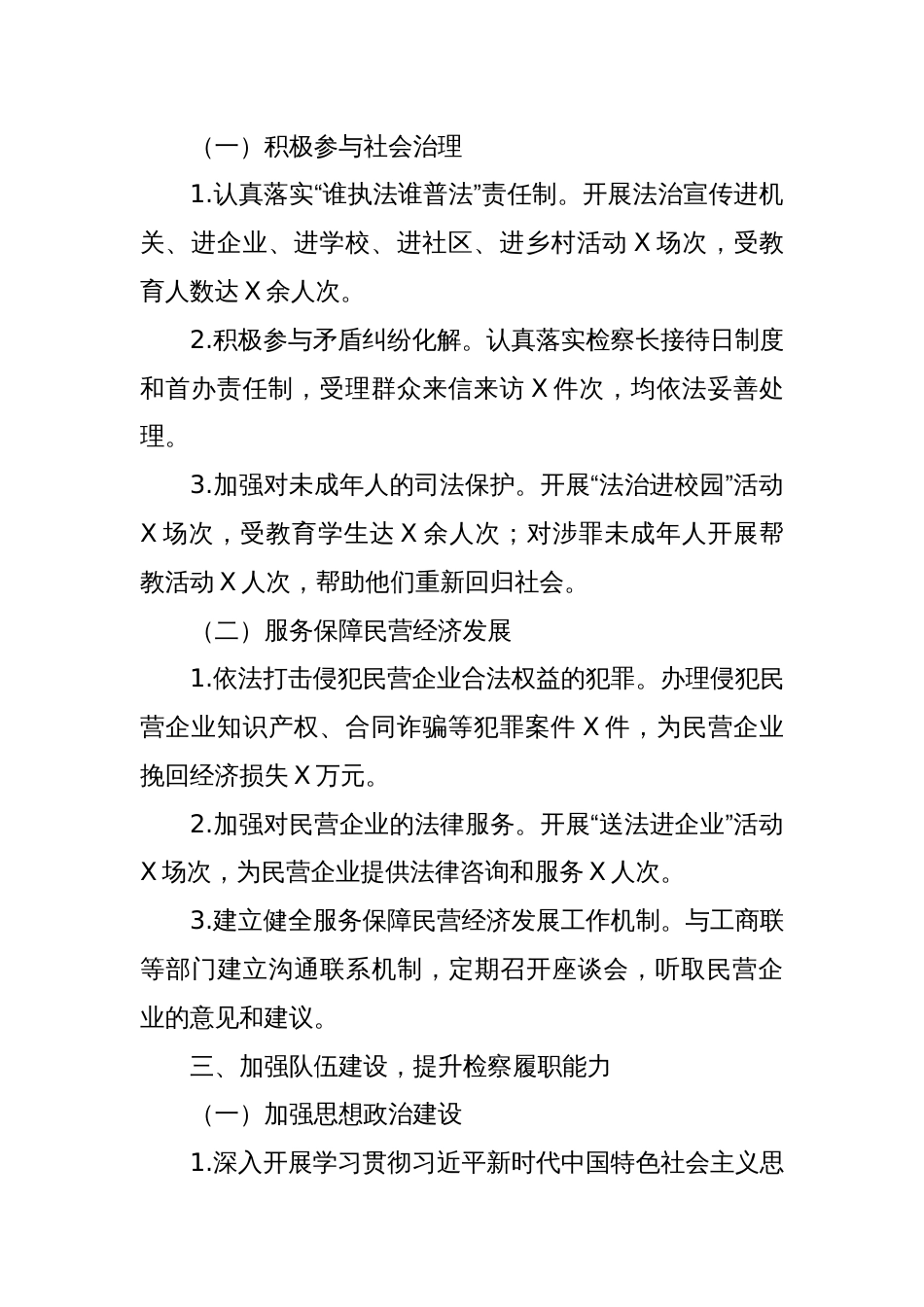 （一）积极参与社会治理

1.认真落实“谁执法谁普法”责任制。开展法治宣传进机关、进企业、进学校、进社区、进乡村活动 X 场次，受教育人数达 X 余人次。

2.积极参与矛盾纠纷化解。认真落实检察长接待日制度和首办责任制，受理群众来信来访 X 件次，均依法妥善处理。

3.加强对未成年人的司法保护。开展“法治进校园”活动 X 场次，受教育学生达 X 余人次；对涉罪未成年人开展帮教活动 X 人次，帮助他们重新回归社会。

（二）服务保障民营经济发展

1.依法打击侵犯民营企业合法权益的犯罪。办理侵犯民营企业知识产权、合同诈骗等犯罪案件 X 件，为民营企业挽回经济损失 X 万元。

2.加强对民营企业的法律服务。开展“送法进企业”活动 X 场次，为民营企业提供法律咨询和服务 X 人次。

3.建立健全服务保障民营经济发展工作机制。与工商联等部门建立沟通联系机制，定期召开座谈会，听取民营企业的意见和建议。

三、加强队伍建设，提升检察履职能力

（一）加强思想政治建设

1.深入开展学习贯彻习近平新时代中国特色社会主义思